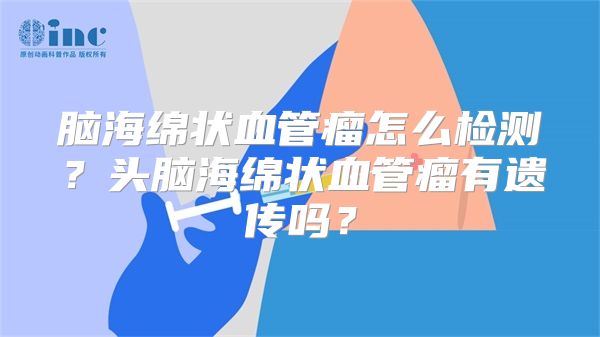 inc
原创动画科普作品 版权所有

脑海绵状血管瘤怎么检测？头脑海绵状血管瘤有遗传吗？